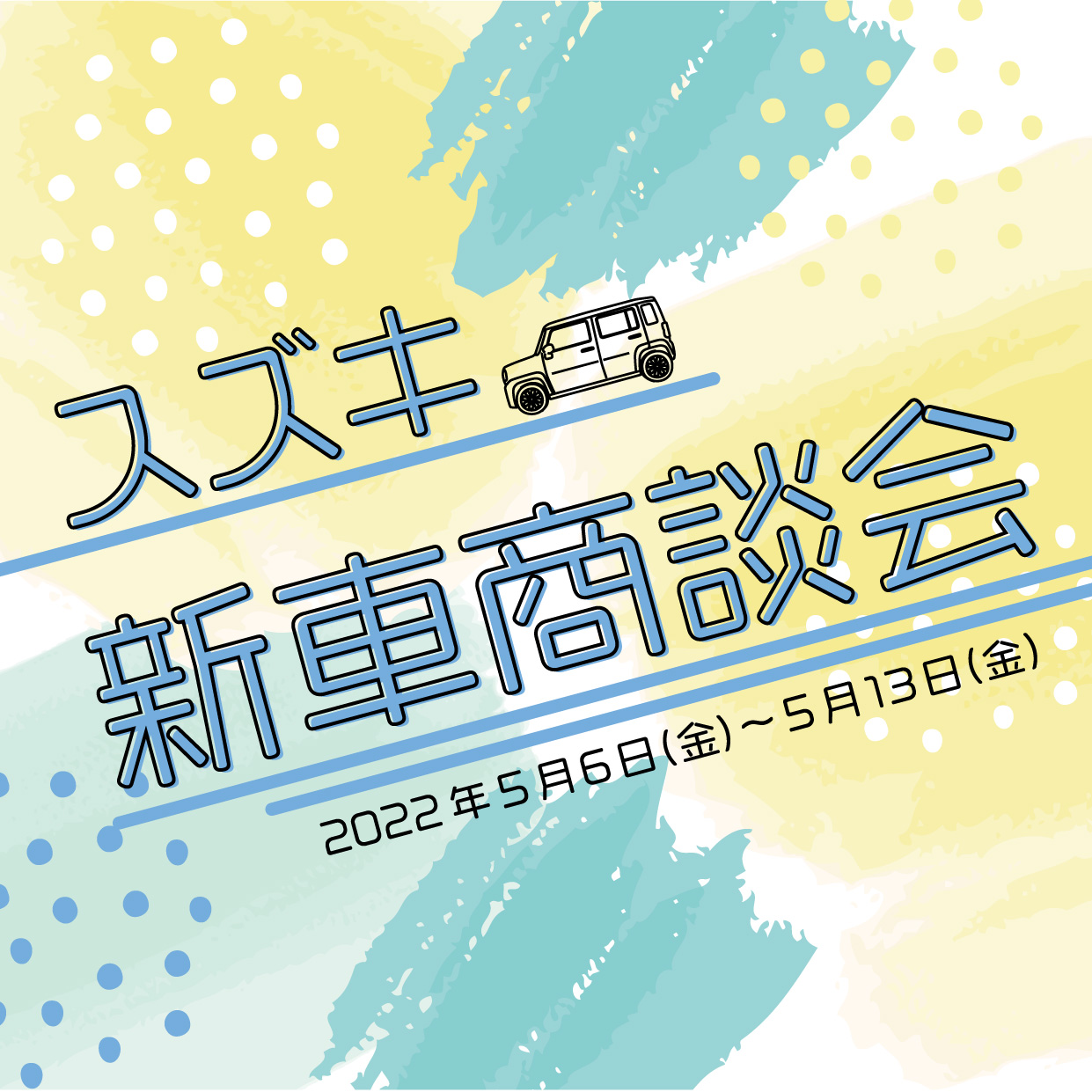 スズキ
新車商談会
2022年5月6日(金)～5月13日(金)